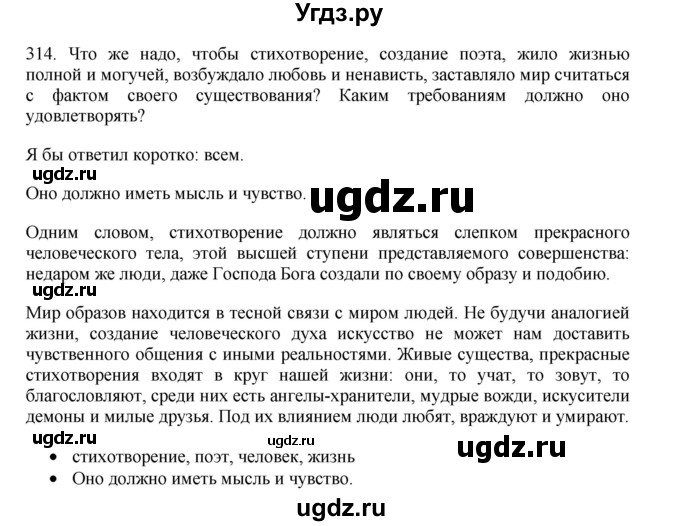 Угдз.ру

314. Что же надо, чтобы стихотворение, создание поэта, жило жизнью полной и могучей, возбуждало любовь и ненависть, заставляло мир считаться с фактом своего существования? Каким требованиям должно оно удовлетворять?

Я бы ответил коротко: всем.

ugdz.ru

Оно должно иметь мысль и чувство.

ugdz.ru

Одним словом, стихотворение должно являться слепком прекрасного человеческого тела, этой высшей ступени представляемого совершенства: недаром же люди, даже Господа Бога создали по своему образу и подобию.

ugdz.ru

Мир образов находится в тесной связи с миром людей. Не будучи аналогией жизни, создание человеческого духа искусство не может нам доставить чувственного общения с иными реальностями. Живые существа, прекрасные стихотворения входят в круг нашей жизни: они, то учат, то зовут, то благословляют, среди них есть ангелы-хранители, мудрые вожди, искусители демоны и милые друзья. Под их влиянием люди любят, враждуют и умирают.

ugdz.ru ugdz.ru ugdz.ru

• стихотворение, поэт, человек, жизнь
• Оно должно иметь мысль и чувство.

ugdz.ru